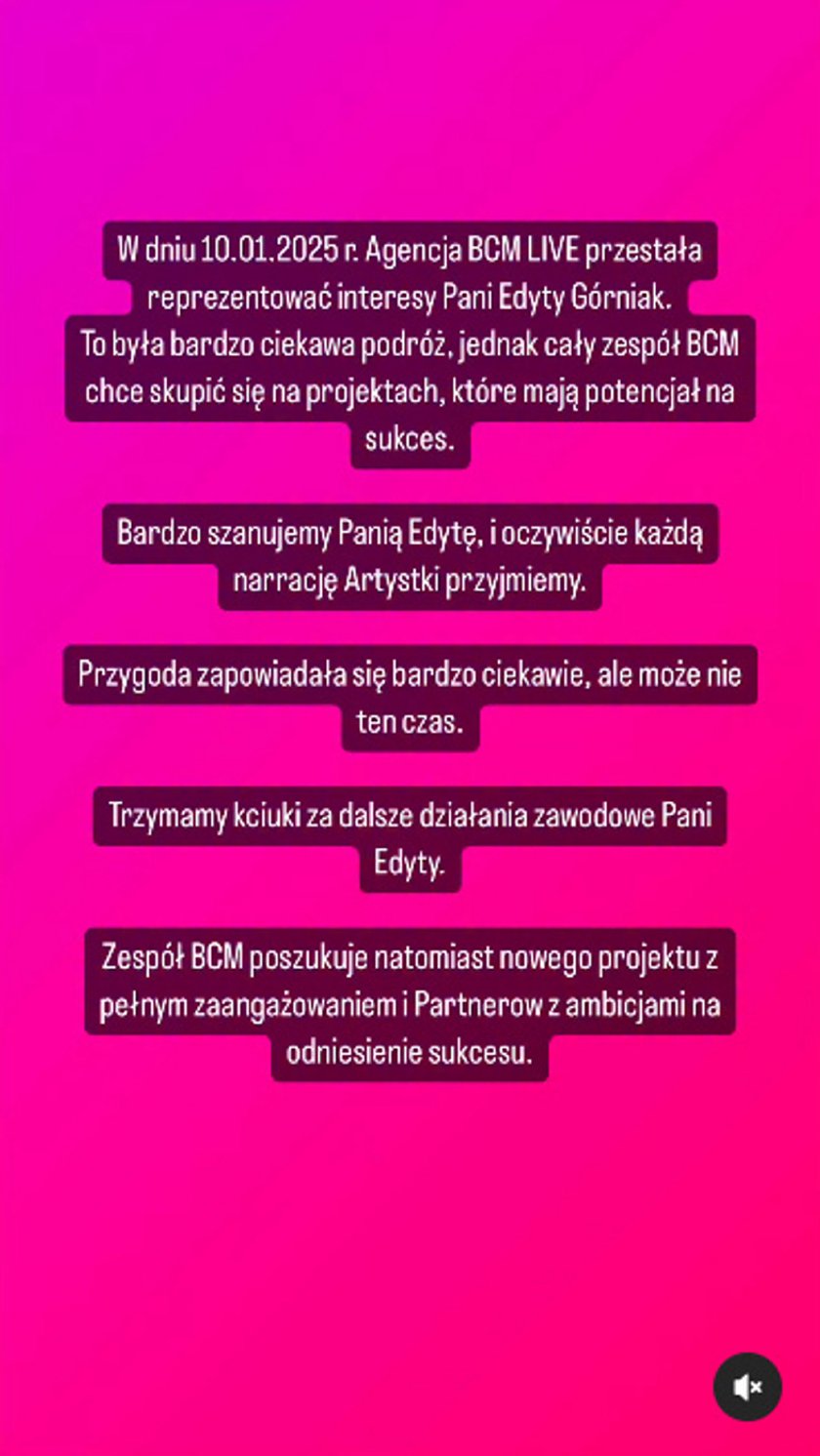 W dniu 10.01.2025 r. Agencja BCM LIVE przestała reprezentować interesy Pani Edyty Górniak.
To była bardzo ciekawa podróż, jednak cały zespół BCM chce skupić się na projektach, które mają potencjał na sukces.

Bardzo szanujemy Panią Edytę, i oczywiście każdą narrację Artystki przyjmiemy.

Przygoda zapowiadała się bardzo ciekawie, ale może nie ten czas.

Trzymamy kciuki za dalsze działania zawodowe Pani Edyty.

Zespół BCM poszukuje natomiast nowego projektu z pełnym zaangażowaniem i Partnerow z ambicjami na odniesienie sukcesu.